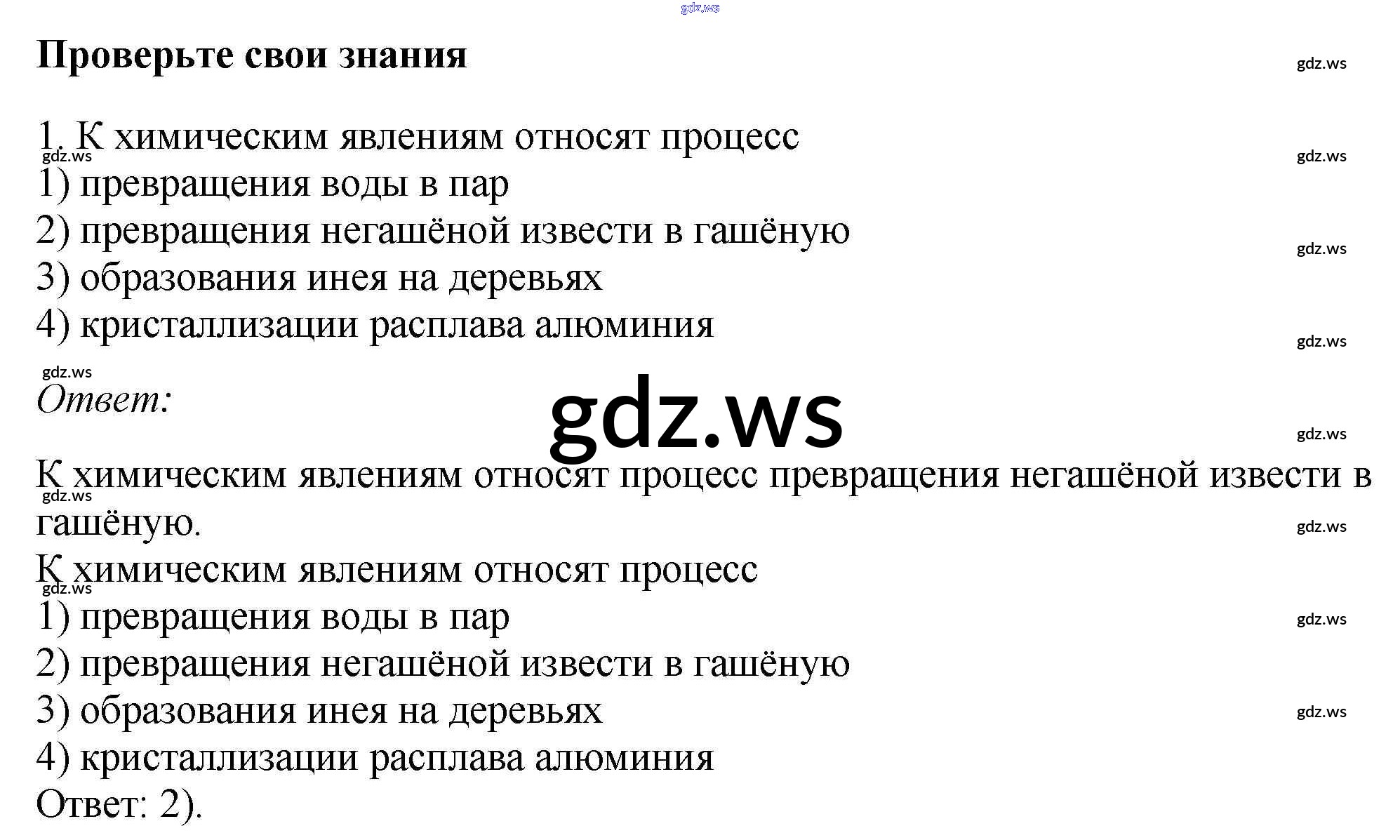 Проверьте свои знания

1. К химическим явлениям относят процесс
1) превращения воды в пар
2) превращения негашёной извести в гашёную
3) образования инея на деревьях
4) кристаллизации расплава алюминия

Ответ:

К химическим явлениям относят процесс превращения негашёной извести в гашёную.
К химическим явлениям относят процесс
1) превращения воды в пар
2) превращения негашёной извести в гашёную
3) образования инея на деревьях
4) кристаллизации расплава алюминия
Ответ: 2).

gdz.ws